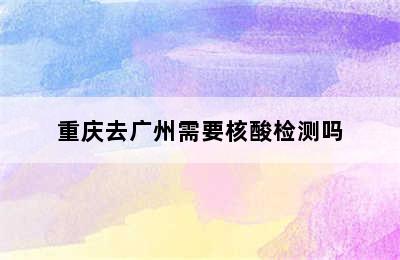 重庆去广州需要核酸检测吗